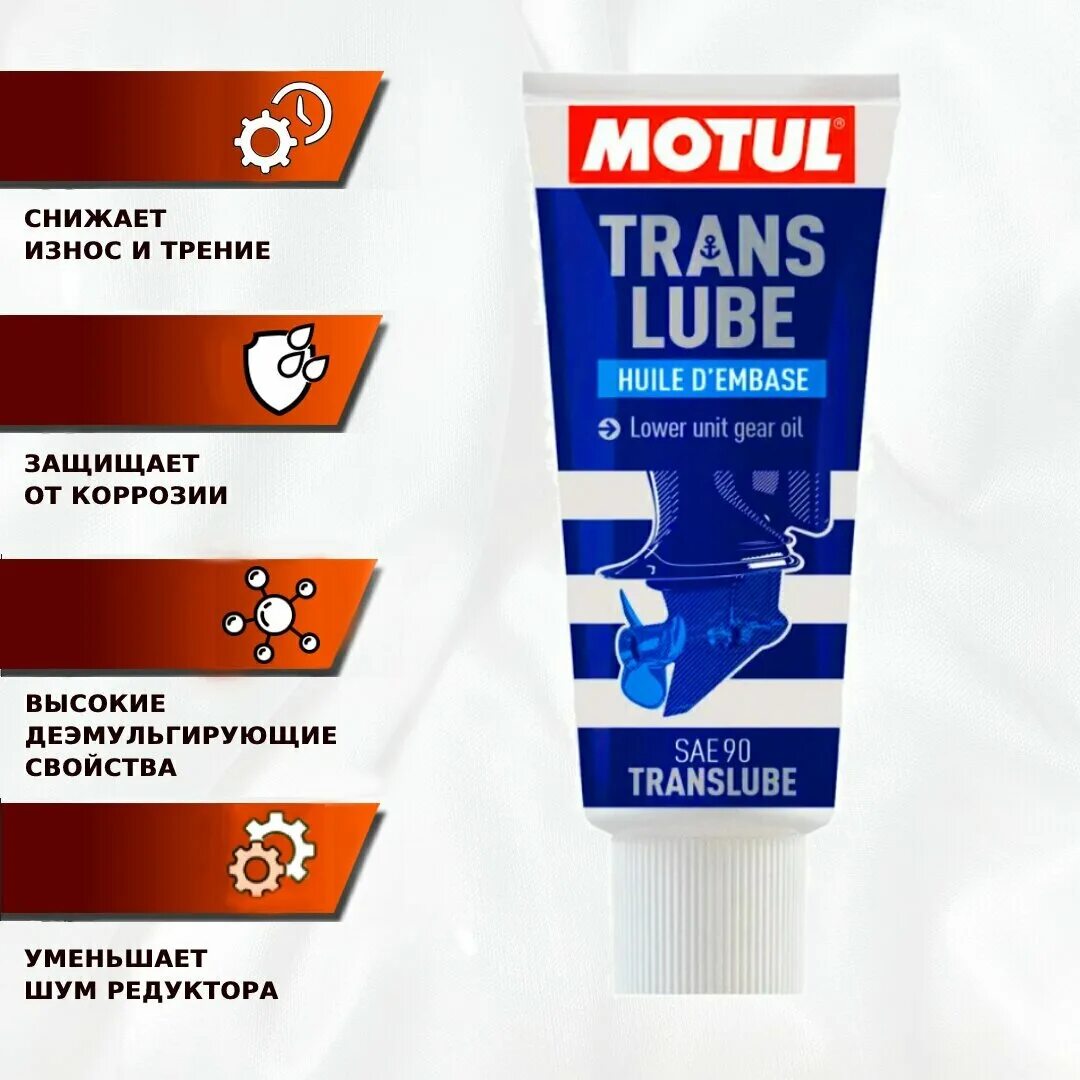 СНИЖАЕТ ИЗНОС И ТРЕНИЕ

ЗАЩИЩАЕТ ОТ КОРРОЗИИ

ВЫСОКИЕ ДЕЭМУЛЬГИРУЮЩИЕ СВОЙСТВА

УМЕНЬШАЕТ ШУМ РЕДУКТОРА

MOTUL®

TRANS LUBE

HUILE D'EMBASE

Lower unit gear oil

SAE 90
TRANSLUBE